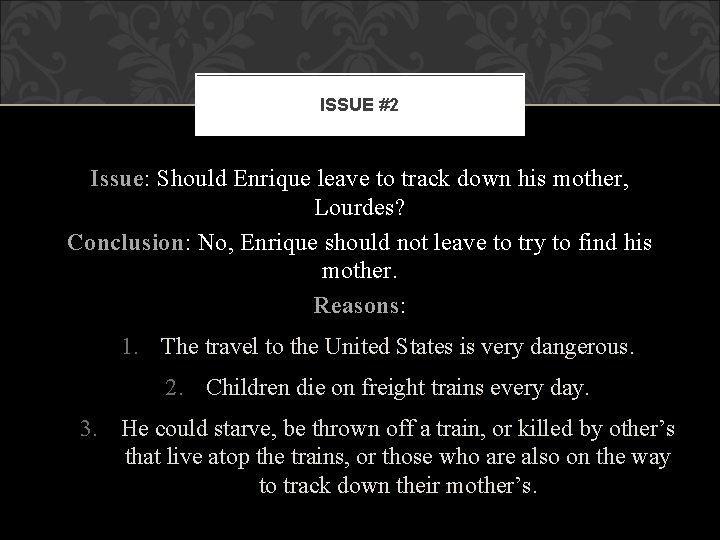 ISSUE #2

Issue: Should Enrique leave to track down his mother, Lourdes?

Conclusion: No, Enrique should not leave to try to find his mother.

Reasons:

1. The travel to the United States is very dangerous.

2. Children die on freight trains every day.

3. He could starve, be thrown off a train, or killed by other's that live atop the trains, or those who are also on the way to track down their mother's.